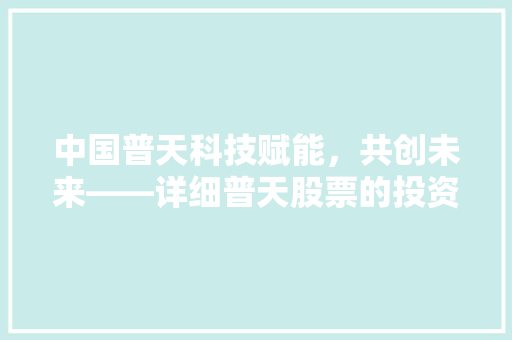 中国普天科技赋能，共创未来——详细普天股票的投资